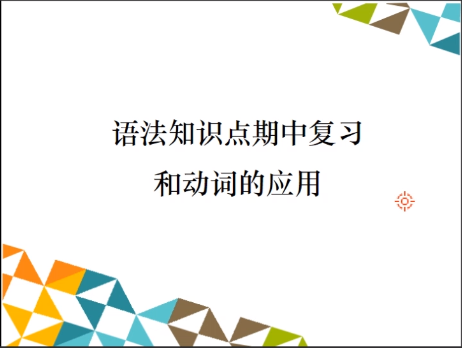 语法知识点期中复习
和动词的应用